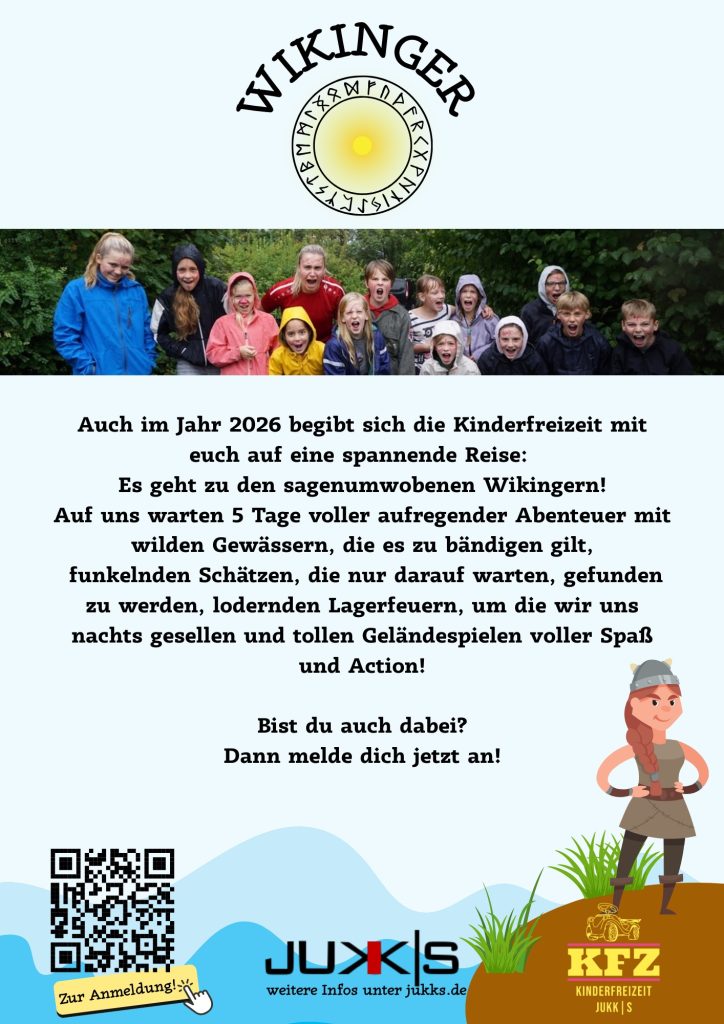 WIKINGER

Auch im Jahr 2026 begibt sich die Kinderfreizeit mit euch auf eine spannende Reise: Es geht zu den sagenumwobenen Wikingern! Auf uns warten 5 Tage voller aufregender Abenteuer mit wilden Gewässern, die es zu bändigen gilt, funkelnden Schätzen, die nur darauf warten, gefunden zu werden, lodernden Lagerfeuern, um die wir uns nachts gesellen und tollen Geländespielen voller Spaß und Action!

Bist du auch dabei?
Dann melde dich jetzt an!

Zur Anmeldung!

JUKK|S
weitere Infos unter jukks.de

KFZ
KINDERFREIZEIT
JUKK | S